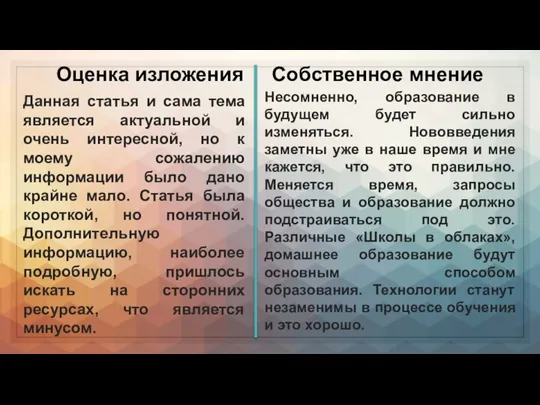 Оценка изложения

Данная статья и сама тема является актуальной и очень интересной, но к моему сожалению информации было дано крайне мало. Статья была короткой, но понятной. Дополнительную информацию, наиболее подробную, пришлось искать на сторонних ресурсах, что является минусом.

Собственное мнение

Несомненно, образование в будущем будет сильно изменяться. Нововведения заметны уже в наше время и мне кажется, что это правильно. Меняется время, запросы общества и образование должно подстраиваться под это. Различные «Школы в облаках», домашнее образование будут основным способом образования. Технологии станут незаменимы в процессе обучения и это хорошо.